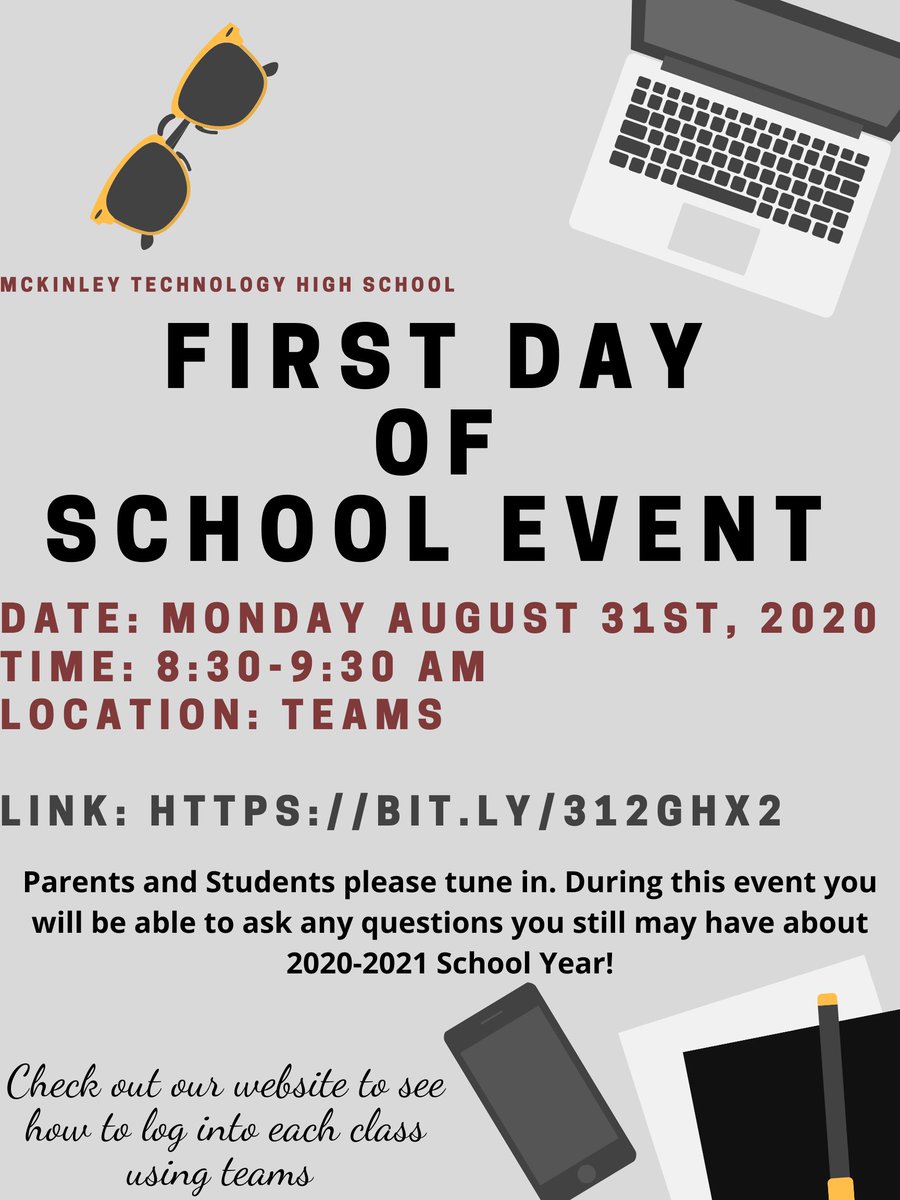 MCKINLEY TECHNOLOGY HIGH SCHOOL

FIRST DAY OF SCHOOL EVENT

DATE: MONDAY AUGUST 31ST, 2020
TIME: 8:30-9:30 AM
LOCATION: TEAMS

LINK: HTTPS://BIT.LY/312GHX2

Parents and Students please tune in. During this event you will be able to ask any questions you still may have about 2020-2021 School Year!

Check out our website to see how to log into each class using teams